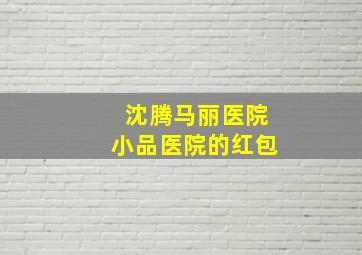 沈腾马丽医院
小品医院的红包